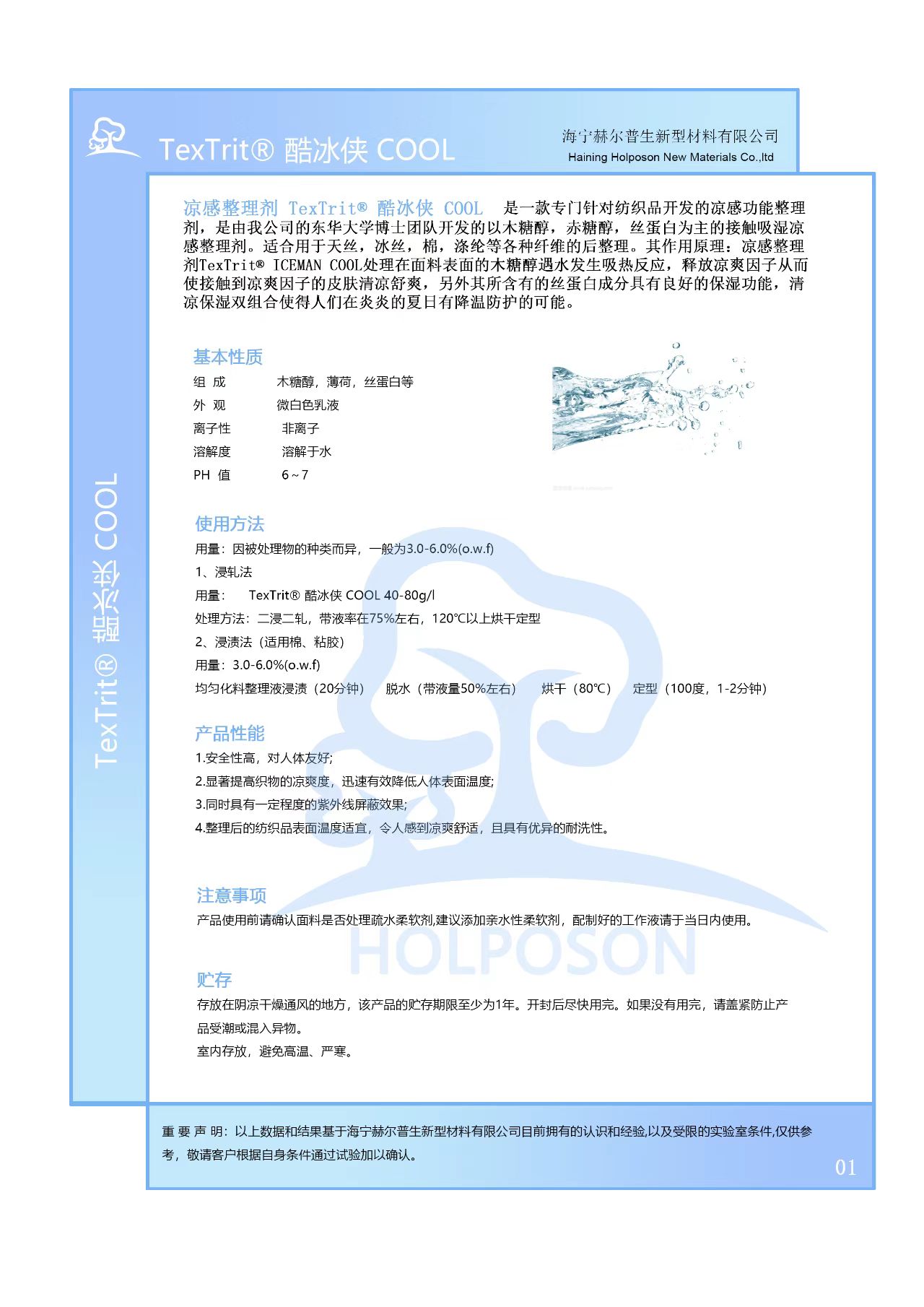 TexTrit® 酷冰侠 COOL

海宁赫尔普生新型材料有限公司
Haining Holposon New Materials Co.,ltd

TexTrit® 酷冰侠 COOL

凉感整理剂 TexTrit® 酷冰侠 COOL 是一款专门针对纺织品开发的凉感功能整理剂，是由我公司的东华大学博士团队开发的以木糖醇，赤糖醇，丝蛋白为主的接触吸湿凉感整理剂。适合用于天丝，冰丝，棉，涤纶等各种纤维的后整理。其作用原理：凉感整理剂TexTrit® ICEMAN COOL处理在面料表面的木糖醇遇水发生吸热反应，释放凉爽因子从而使接触到凉爽因子的皮肤清凉舒爽，另外其所含有的丝蛋白成分具有良好的保湿功能，清凉保湿双组合使得人们在炎炎的夏日有降温防护的可能。

基本性质
组 成 木糖醇，薄荷，丝蛋白等
外 观 微白色乳液
离子性 非离子
溶解度 溶解于水
PH 值 6～7

使用方法
用量：因被处理物的种类而异，一般为3.0-6.0%(o.w.f)
1、浸轧法
用量： TexTrit® 酷冰侠 COOL 40-80g/l
处理方法：二浸二轧，带液率在75%左右，120℃以上烘干定型
2、浸渍法（适用棉、粘胶）
用量：3.0-6.0%(o.w.f)
均匀化料整理液浸渍（20分钟） 脱水（带液量50%左右） 烘干（80℃） 定型（100度，1-2分钟）

产品性能
1.安全性高，对人体友好;
2.显著提高织物的凉爽度，迅速有效降低人体表面温度;
3.同时具有一定程度的紫外线屏蔽效果;
4.整理后的纺织品表面温度适宜，令人感到凉爽舒适，且具有优异的耐洗性。

注意事项
产品使用前请确认面料是否处理疏水柔软剂,建议添加亲水性柔软剂，配制好的工作液请于当日内使用。

HOLPOSON

贮存
存放在阴凉干燥通风的地方，该产品的贮存期限至少为1年。开封后尽快用完。如果没有用完，请盖紧防止产品受潮或混入异物。
室内存放，避免高温、严寒。

重 要 声 明：以上数据和结果基于海宁赫尔普生新型材料有限公司目前拥有的认识和经验,以及受限的实验室条件,仅供参考，敬请客户根据自身条件通过试验加以确认。

01